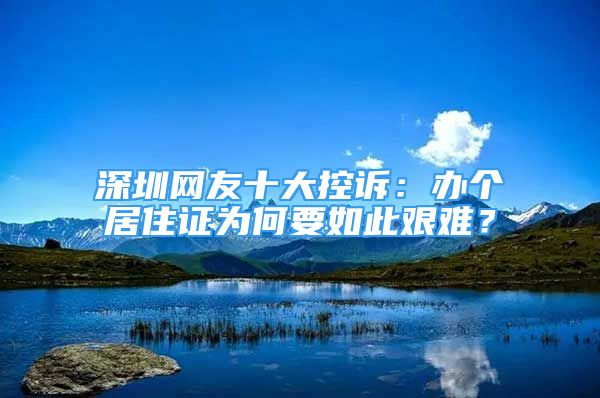 深圳网友十大控诉：办个居住证为何要如此艰难？